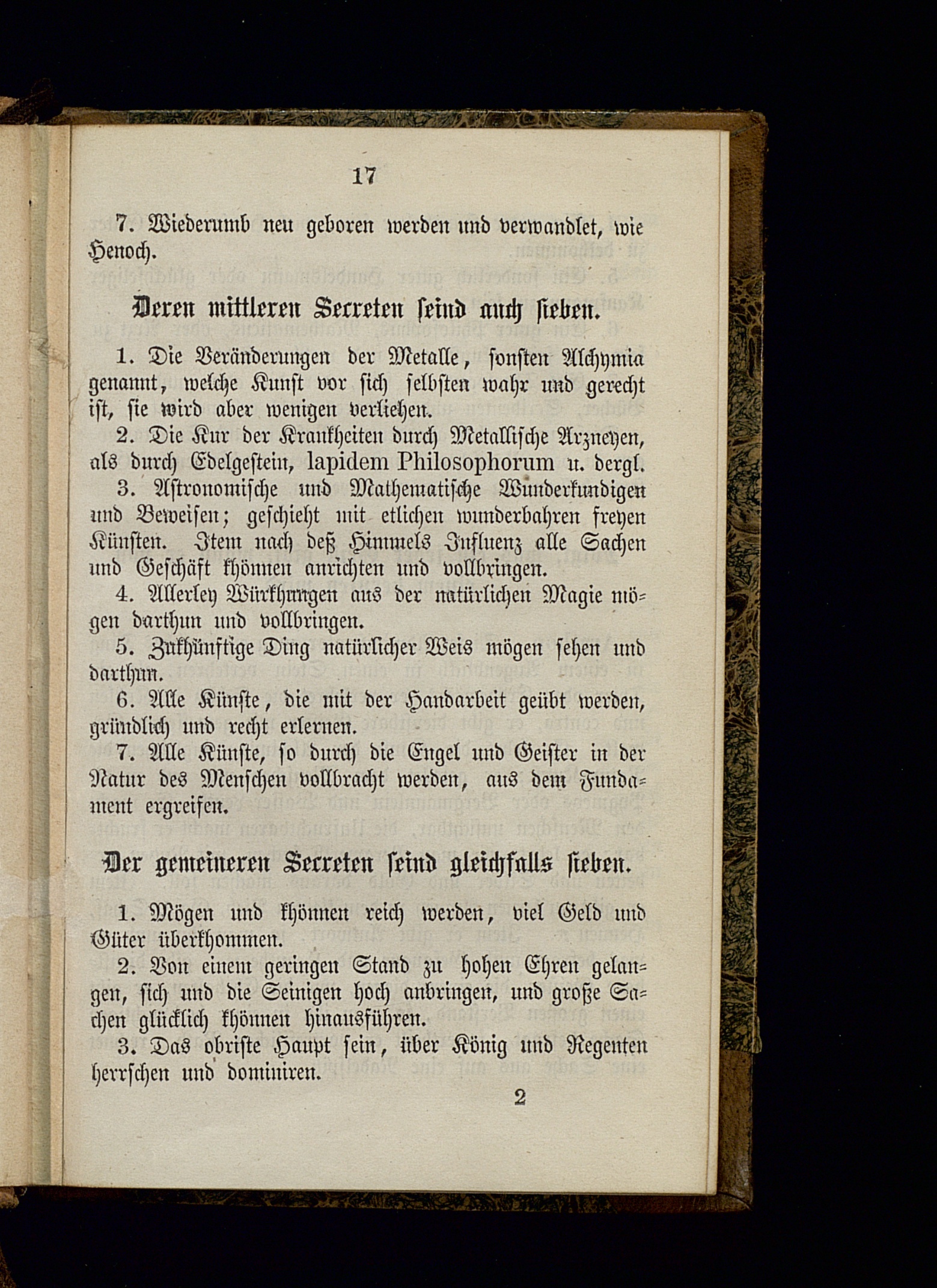 17

7. Wiederumb neu geboren werden und verwandlet, wie Henoch.

Deren mittleren Secreten seind auch sieben.

1. Die Veränderungen der Metalle, sonsten Alchymia genannt, welche Kunst vor sich selbsten wahr und gerecht ist, sie wird aber wenigen verliehen.

2. Die Kur der Krankheiten durch Metallische Arzneyen, als durch Edelgestein, lapidem Philosophorum u. dergl.

3. Astronomische und Mathematische Wunderkundigen und Beweisen; geschieht mit etlichen wunderbahren freyen Künsten. Item nach deß Himmels Influenz alle Sachen und Geschäft khönnen anrichten und vollbringen.

4. Allerley Würkhungen aus der natürlichen Magie mögen darthun und vollbringen.

5. Zukhünftige Ding natürlicher Weis mögen sehen und darthun.

6. Alle Künste, die mit der Handarbeit geübt werden, gründlich und recht erlernen.

7. Alle Künste, so durch die Engel und Geister in der Natur des Menschen vollbracht werden, aus dem Fundament ergreifen.

Der gemeineren Secreten seind gleichfalls sieben.

1. Mögen und khönnen reich werden, viel Geld und Güter überkhommen.

2. Von einem geringen Stand zu hohen Ehren gelangen, sich und die Seinigen hoch anbringen, und große Sachen glücklich khönnen hinausführen.

3. Das obriste Haupt sein, über König und Regenten herrschen und dominiren.

2